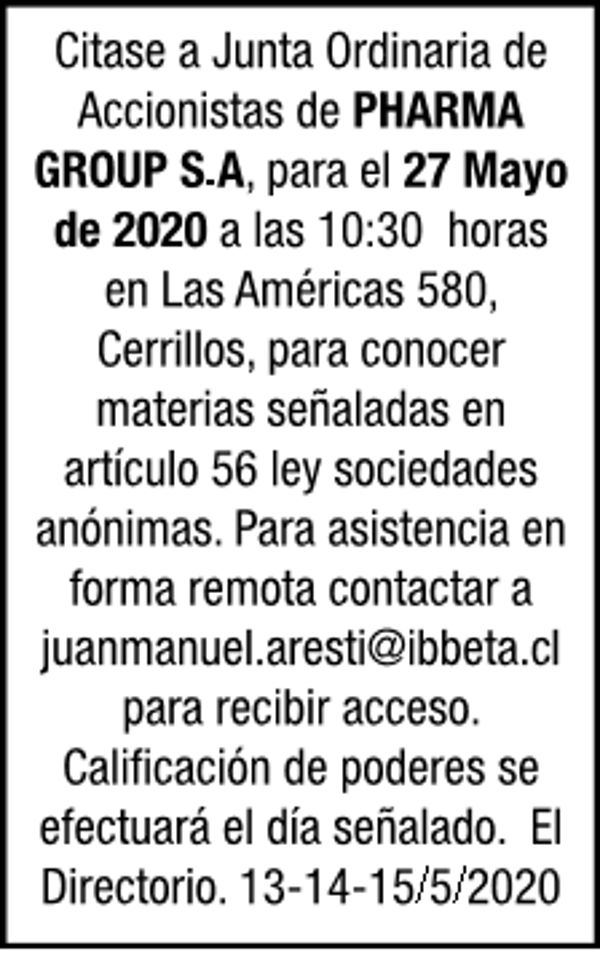 Citase a Junta Ordinaria de Accionistas de PHARMA GROUP S.A, para el 27 Mayo de 2020 a las 10:30 horas en Las Américas 580, Cerrillos, para conocer materias señaladas en artículo 56 ley sociedades anónimas. Para asistencia en forma remota contactar a juanmanuel.aresti@ibbeta.cl para recibir acceso. Calificación de poderes se efectuará el día señalado. El Directorio. 13-14-15/5/2020